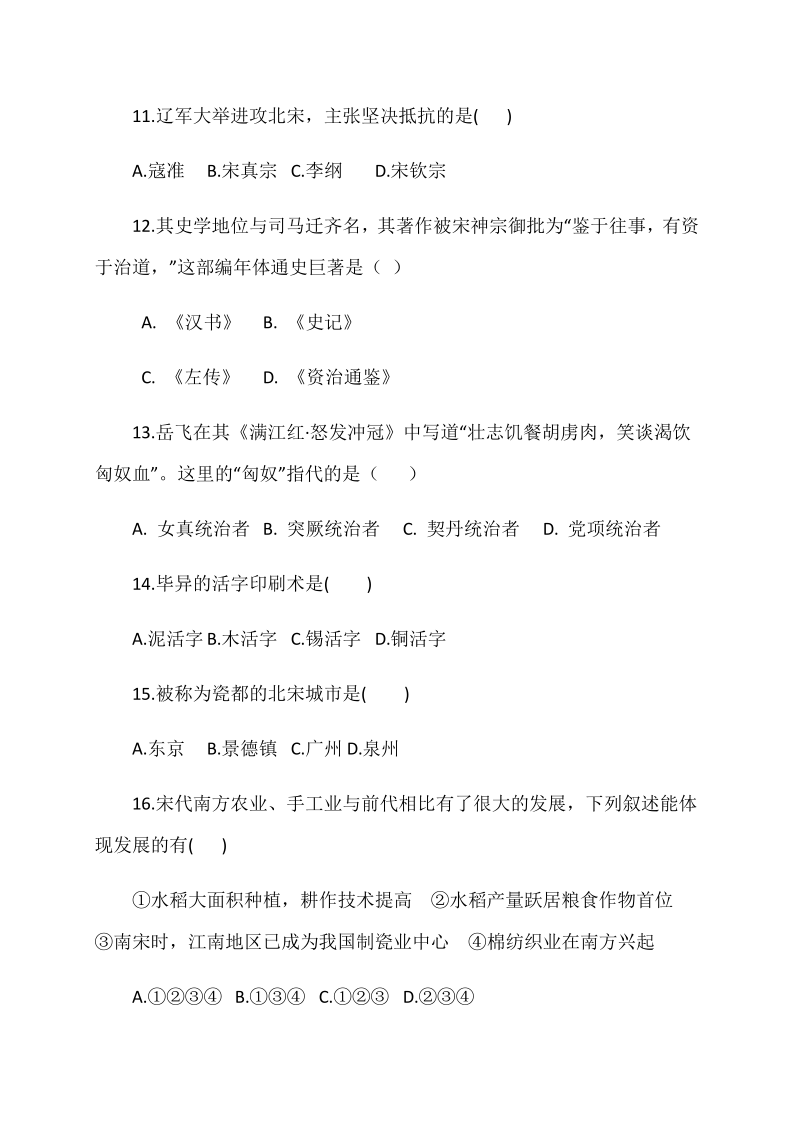 11.辽军大举进攻北宋，主张坚决抵抗的是(　　)

A.寇准　B.宋真宗　C.李纲　　D.宋钦宗

12.其史学地位与司马迁齐名，其著作被宋神宗御批为“鉴于往事，有资于治道，”这部编年体通史巨著是（ ）

A. 《汉书》　B. 《史记》

C. 《左传》　D. 《资治通鉴》

13.岳飞在其《满江红·怒发冲冠》中写道“壮志饥餐胡虏肉，笑谈渴饮匈奴血”。这里的“匈奴”指代的是（　　）

A. 女真统治者　B. 突厥统治者　C. 契丹统治者　D. 党项统治者

14.毕昇的活字印刷术是(　　)

A.泥活字 B.木活字　C.锡活字　D.铜活字

15.被称为瓷都的北宋城市是(　　)

A.东京　B.景德镇　C.广州 D.泉州

16.宋代南方农业、手工业与前代相比有了很大的发展，下列叙述能体现发展的有(　　)

①水稻大面积种植，耕作技术提高　②水稻产量跃居粮食作物首位　③南宋时，江南地区已成为我国制瓷业中心　④棉纺织业在南方兴起

A.①②③④　B.①③④　C.①②③　D.②③④